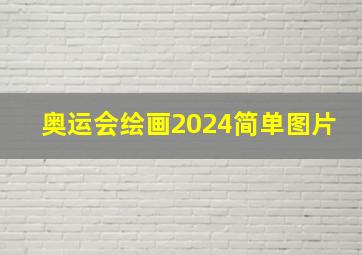 奥运会绘画2024简单图片